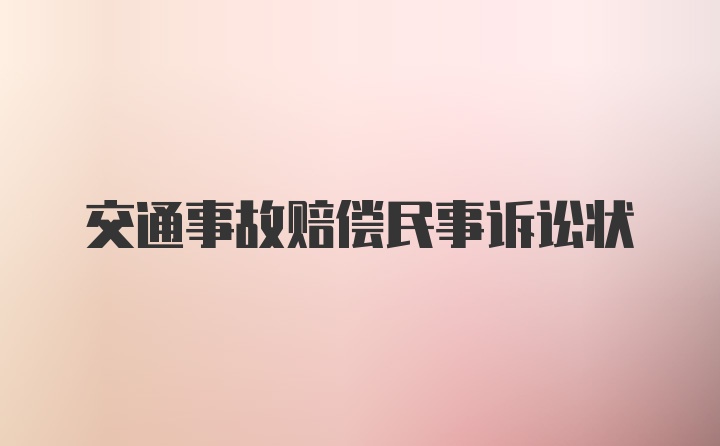 交通事故赔偿民事诉讼状